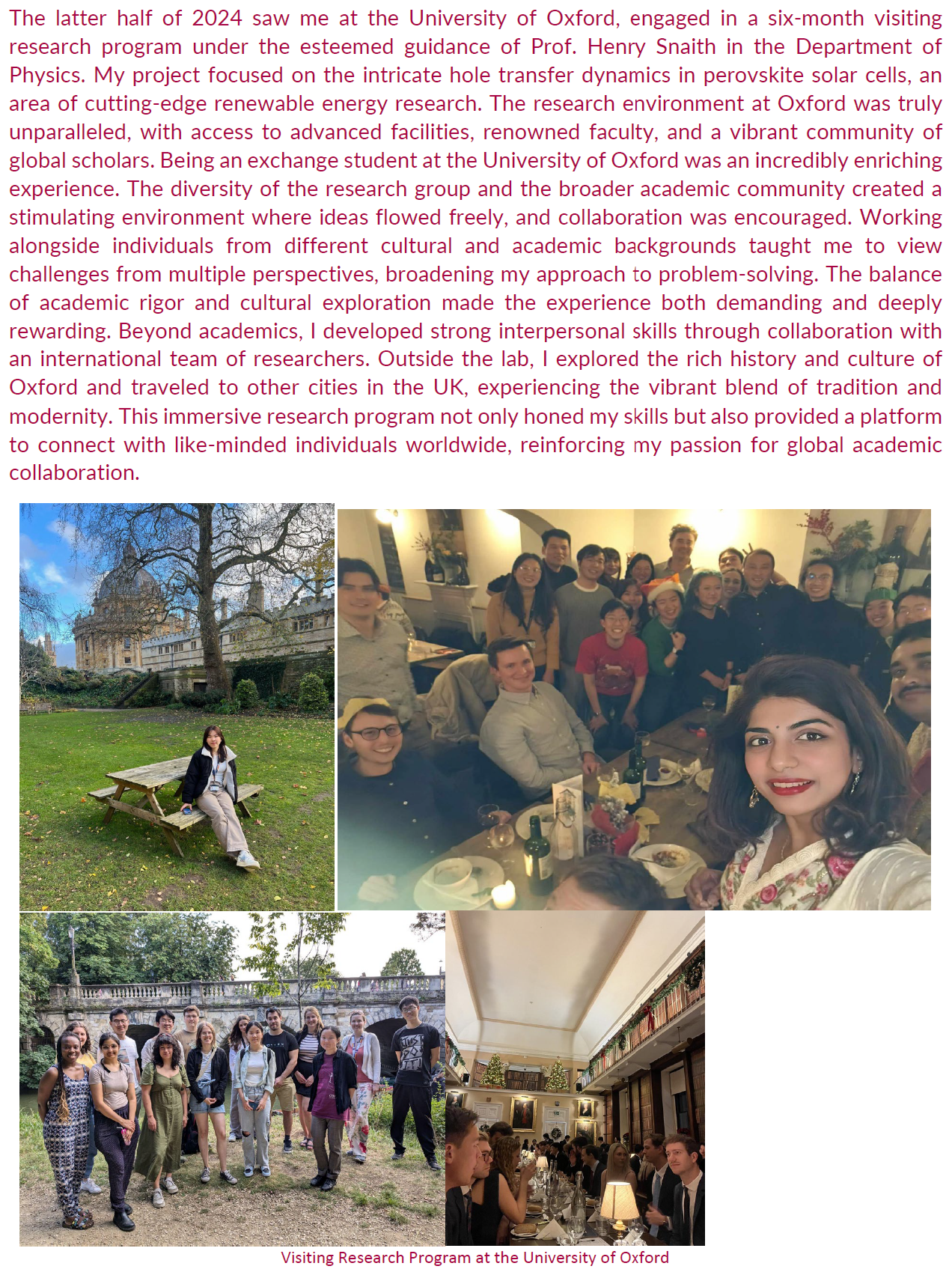 The latter half of 2024 saw me at the University of Oxford, engaged in a six-month visiting research program under the esteemed guidance of Prof. Henry Snaith in the Department of Physics. My project focused on the intricate hole transfer dynamics in perovskite solar cells, an area of cutting-edge renewable energy research. The research environment at Oxford was truly unparalleled, with access to advanced facilities, renowned faculty, and a vibrant community of global scholars. Being an exchange student at the University of Oxford was an incredibly enriching experience. The diversity of the research group and the broader academic community created a stimulating environment where ideas flowed freely, and collaboration was encouraged. Working alongside individuals from different cultural and academic backgrounds taught me to view challenges from multiple perspectives, broadening my approach to problem-solving. The balance of academic rigor and cultural exploration made the experience both demanding and deeply rewarding. Beyond academics, I developed strong interpersonal skills through collaboration with an international team of researchers. Outside the lab, I explored the rich history and culture of Oxford and traveled to other cities in the UK, experiencing the vibrant blend of tradition and modernity. This immersive research program not only honed my skills but also provided a platform to connect with like-minded individuals worldwide, reinforcing my passion for global academic collaboration.

Visiting Research Program at the University of Oxford